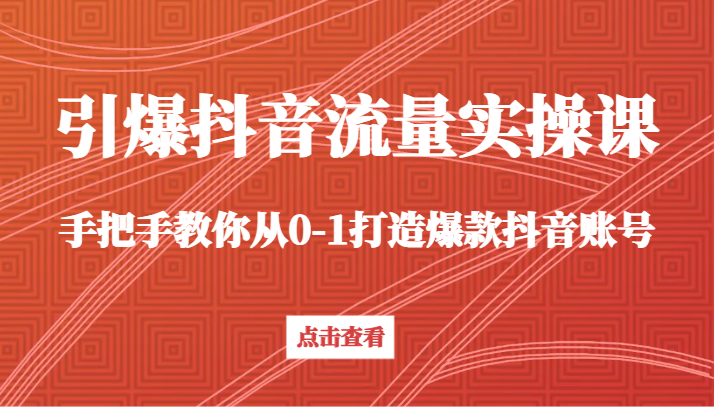 引爆抖音流量实操课

手把手教你从0-1打造爆款抖音账号

点击查看